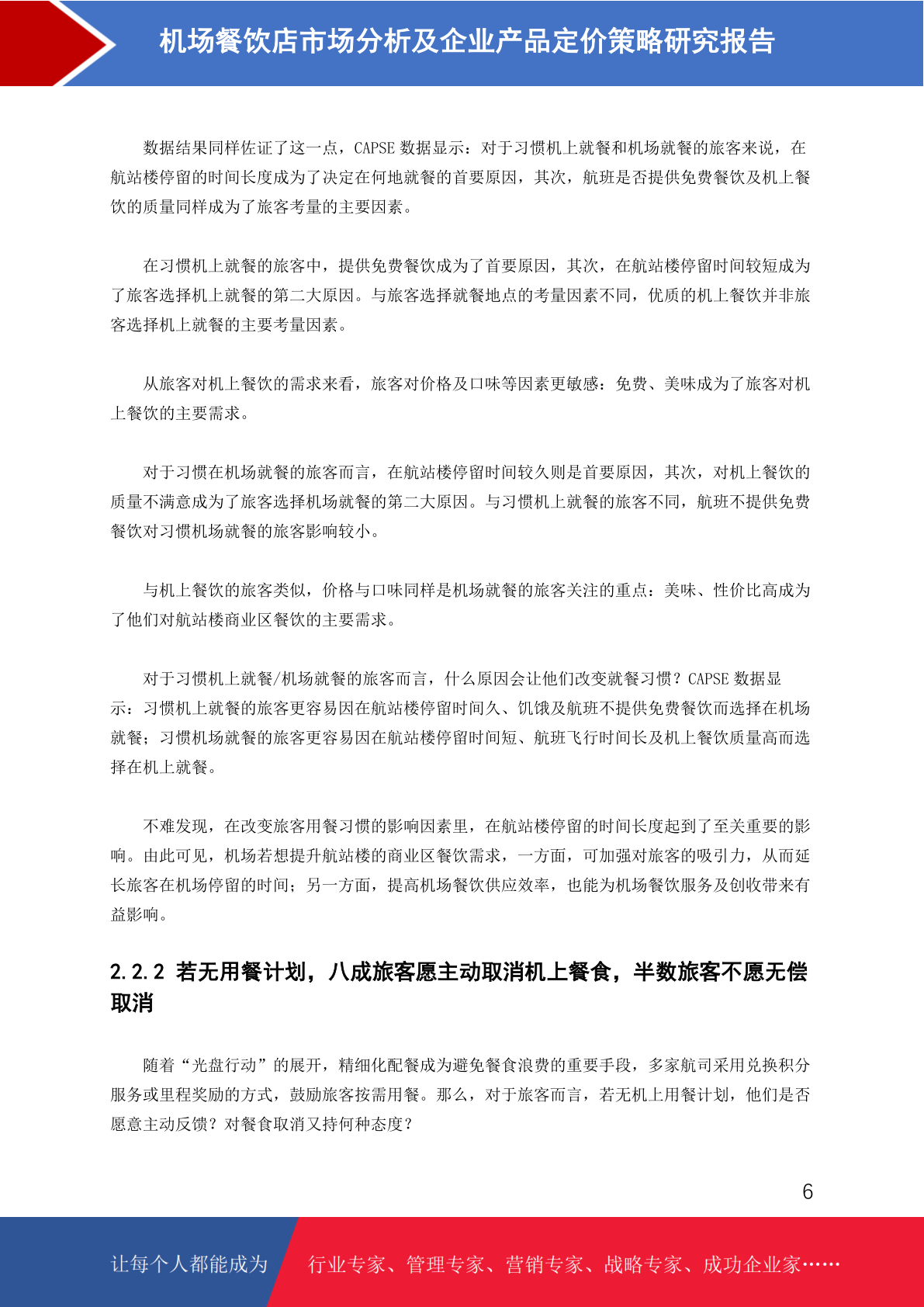 机场餐饮店市场分析及企业产品定价策略研究报告

数据结果同样佐证了这一点，CAPSE 数据显示：对于习惯机上就餐和机场就餐的旅客来说，在航站楼停留的时间长度成为了决定在何地就餐的首要原因，其次，航班是否提供免费餐饮及机上餐饮的质量同样成为了旅客考量的主要因素。

在习惯机上就餐的旅客中，提供免费餐饮成为了首要原因，其次，在航站楼停留时间较短成为了旅客选择机上就餐的第二大原因。与旅客选择就餐地点的考量因素不同，优质的机上餐饮并非旅客选择机上就餐的主要考量因素。

从旅客对机上餐饮的需求来看，旅客对价格及口味等因素更敏感：免费、美味成为了旅客对机上餐饮的主要需求。

对于习惯在机场就餐的旅客而言，在航站楼停留时间较久则是首要原因，其次，对机上餐饮的质量不满意成为了旅客选择机场就餐的第二大原因。与习惯机上就餐的旅客不同，航班不提供免费餐饮对习惯机场就餐的旅客影响较小。

与机上餐饮的旅客类似，价格与口味同样是机场就餐的旅客关注的重点：美味、性价比高成为了他们对航站楼商业区餐饮的主要需求。

对于习惯机上就餐/机场就餐的旅客而言，什么原因会让他们改变就餐习惯？CAPSE 数据显示：习惯机上就餐的旅客更容易因在航站楼停留时间久、饥饿及航班不提供免费餐饮而选择在机场就餐；习惯机场就餐的旅客更容易因在航站楼停留时间短、航班飞行时间长及机上餐饮质量高而选择在机上就餐。

不难发现，在改变旅客用餐习惯的影响因素里，在航站楼停留的时间长度起到了至关重要的影响。由此可见，机场若想提升航站楼的商业区餐饮需求，一方面，可加强对旅客的吸引力，从而延长旅客在机场停留的时间；另一方面，提高机场餐饮供应效率，也能为机场餐饮服务及创收带来有益影响。

2.2.2 若无用餐计划，八成旅客愿主动取消机上餐食，半数旅客不愿无偿取消

随着“光盘行动”的展开，精细化配餐成为避免餐食浪费的重要手段，多家航司采用兑换积分服务或里程奖励的方式，鼓励旅客按需用餐。那么，对于旅客而言，若无机上用餐计划，他们是否愿意主动反馈？对餐食取消又持何种态度？

6

让每个人都能成为 行业专家、管理专家、营销专家、战略专家、成功企业家……